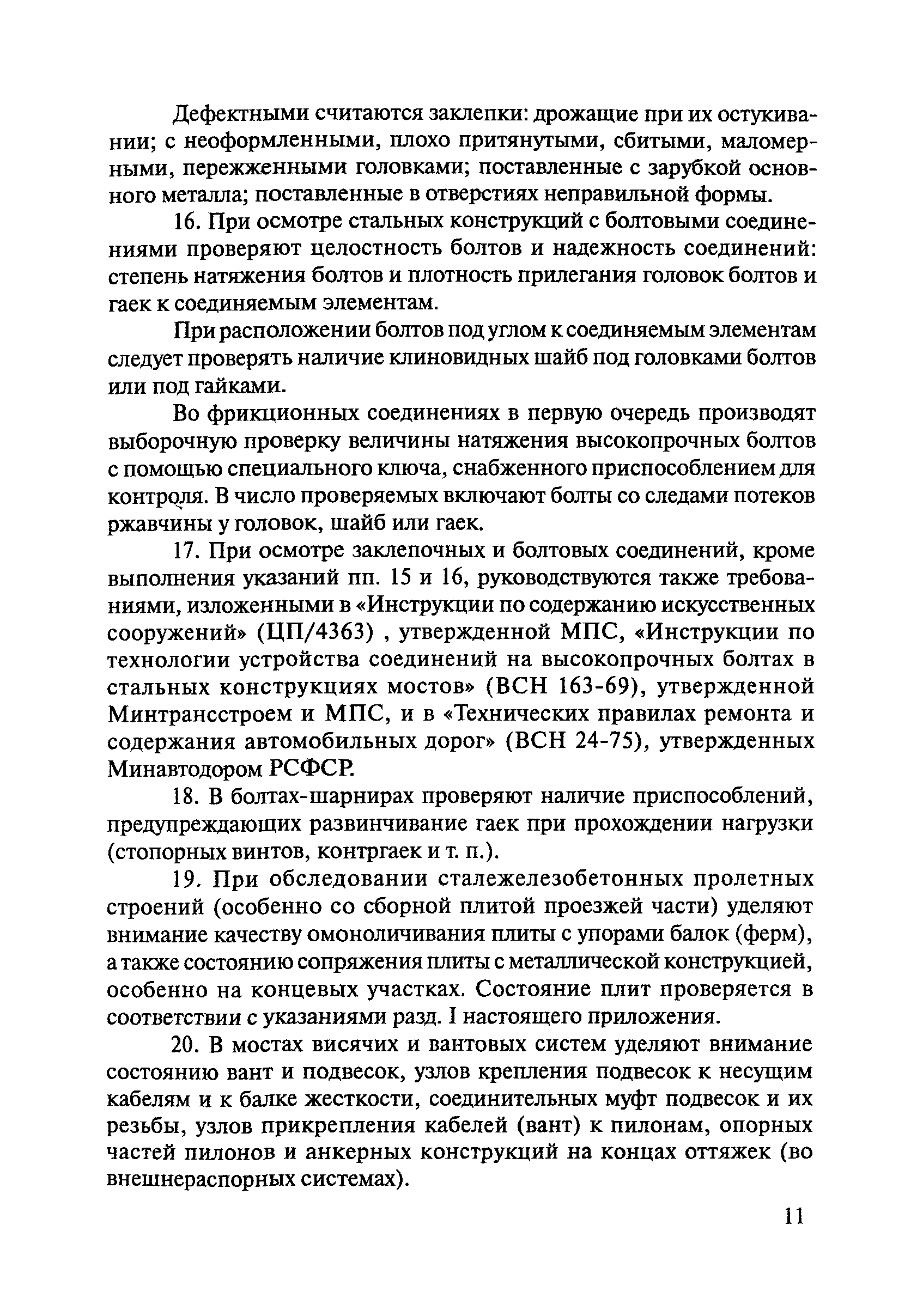 Дефектными считаются заклепки: дрожащие при их остукивании; с неоформленными, плохо притянутыми, сбитыми, маломерными, пережженными головками; поставленные с зарубкой основного металла; поставленные в отверстиях неправильной формы.

16. При осмотре стальных конструкций с болтовыми соединениями проверяют целостность болтов и надежность соединений: степень натяжения болтов и плотность прилегания головок болтов и гаек к соединяемым элементам.

При расположении болтов под углом к соединяемым элементам следует проверять наличие клиновидных шайб под головками болтов или под гайками.

Во фрикционных соединениях в первую очередь производят выборочную проверку величины натяжения высокопрочных болтов с помощью специального ключа, снабженного приспособлением для контроля. В число проверяемых включают болты со следами потеков ржавчины у головок, шайб или гаек.

17. При осмотре заклепочных и болтовых соединений, кроме выполнения указаний пп. 15 и 16, руководствуются также требованиями, изложенными в «Инструкции по содержанию искусственных сооружений» (ЦП/4363) , утвержденной МПС, «Инструкции по технологии устройства соединений на высокопрочных болтах в стальных конструкциях мостов» (ВСН 163-69), утвержденной Минтрансстроем и МПС, и в «Технических правилах ремонта и содержания автомобильных дорог» (ВСН 24-75), утвержденных Минавтодором РСФСР.

18. В болтах-шарнирах проверяют наличие приспособлений, предупреждающих развинчивание гаек при прохождении нагрузки (стопорных винтов, контргаек и т. п.).

19. При обследовании сталежелезобетонных пролетных строений (особенно со сборной плитой проезжей части) уделяют внимание качеству омоноличивания плиты с упорами балок (ферм), а также состоянию сопряжения плиты с металлической конструкцией, особенно на концевых участках. Состояние плит проверяется в соответствии с указаниями разд. I настоящего приложения.

20. В мостах висячих и вантовых систем уделяют внимание состоянию вант и подвесок, узлов крепления подвесок к несущим кабелям и к балке жесткости, соединительных муфт подвесок и их резьбы, узлов прикрепления кабелей (вант) к пилонам, опорных частей пилонов и анкерных конструкций на концах оттяжек (во внешнераспорных системах).

11